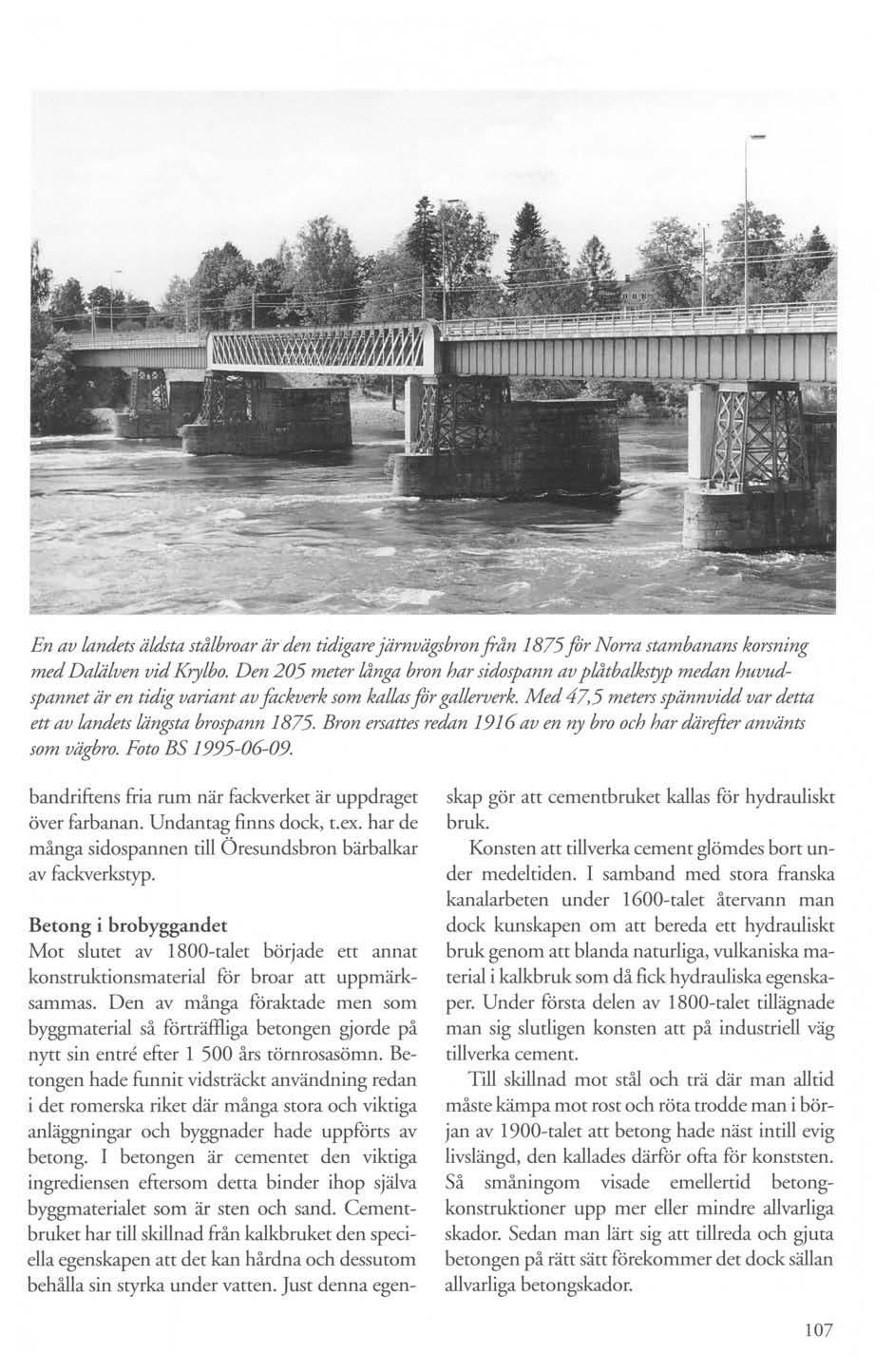 En av landets äldsta stålbroar är den tidigare järnvägsbron från 1875 för Norra stambanans korsning med Dalälven vid Krylbo. Den 205 meter långa bron har sidospann av plåtbalkstyp medan huvudspannet är en tidig variant av fackverk som kallas för gallerverk. Med 47,5 meters spännvidd var detta ett av landets längsta brospann 1875. Bron ersattes redan 1916 av en ny bro och har därefter använts som vägbro. Foto BS 1995-06-09.

bandriftens fria rum när fackverket är uppdraget över farbanan. Undantag finns dock, t.ex. har de många sidospannen till Öresundsbron bärbalkar av fackverkstyp.

Betong i brobyggandet

Mot slutet av 1800-talet började ett annat konstruktionsmaterial för broar att uppmärksammas. Den av många föraktade men som byggmaterial så förträffliga betongen gjorde på nytt sin entré efter 1 500 års törnrosasömn. Betongen hade funnit vidsträckt användning redan i det romerska riket där många stora och viktiga anläggningar och byggnader hade uppförts av betong. I betongen är cementet den viktiga ingrediensen eftersom detta binder ihop själva byggmaterialet som är sten och sand. Cementbruket har till skillnad från kalkbruket den speciella egenskapen att det kan hårdna och dessutom behålla sin styrka under vatten. Just denna egenskap gör att cementbruket kallas för hydrauliskt bruk.

Konsten att tillverka cement glömdes bort under medeltiden. I samband med stora franska kanalarbeten under 1600-talet återvann man dock kunskapen om att bereda ett hydrauliskt bruk genom att blanda naturliga, vulkaniska material i kalkbruk som då fick hydrauliska egenskaper. Under första delen av 1800-talet tillägnade man sig slutligen konsten att på industriell väg tillverka cement.

Till skillnad mot stål och trä där man alltid måste kämpa mot rost och röta trodde man i början av 1900-talet att betong hade näst intill evig livslängd, den kallades därför ofta för konststen. Så småningom visade emellertid betongkonstruktioner upp mer eller mindre allvarliga skador. Sedan man lärt sig att tillreda och gjuta betongen på rätt sätt förekommer det dock sällan allvarliga betongskador.

107